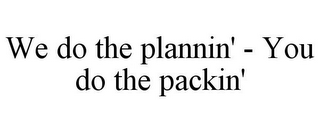 We do the plannin' - You do the packin'